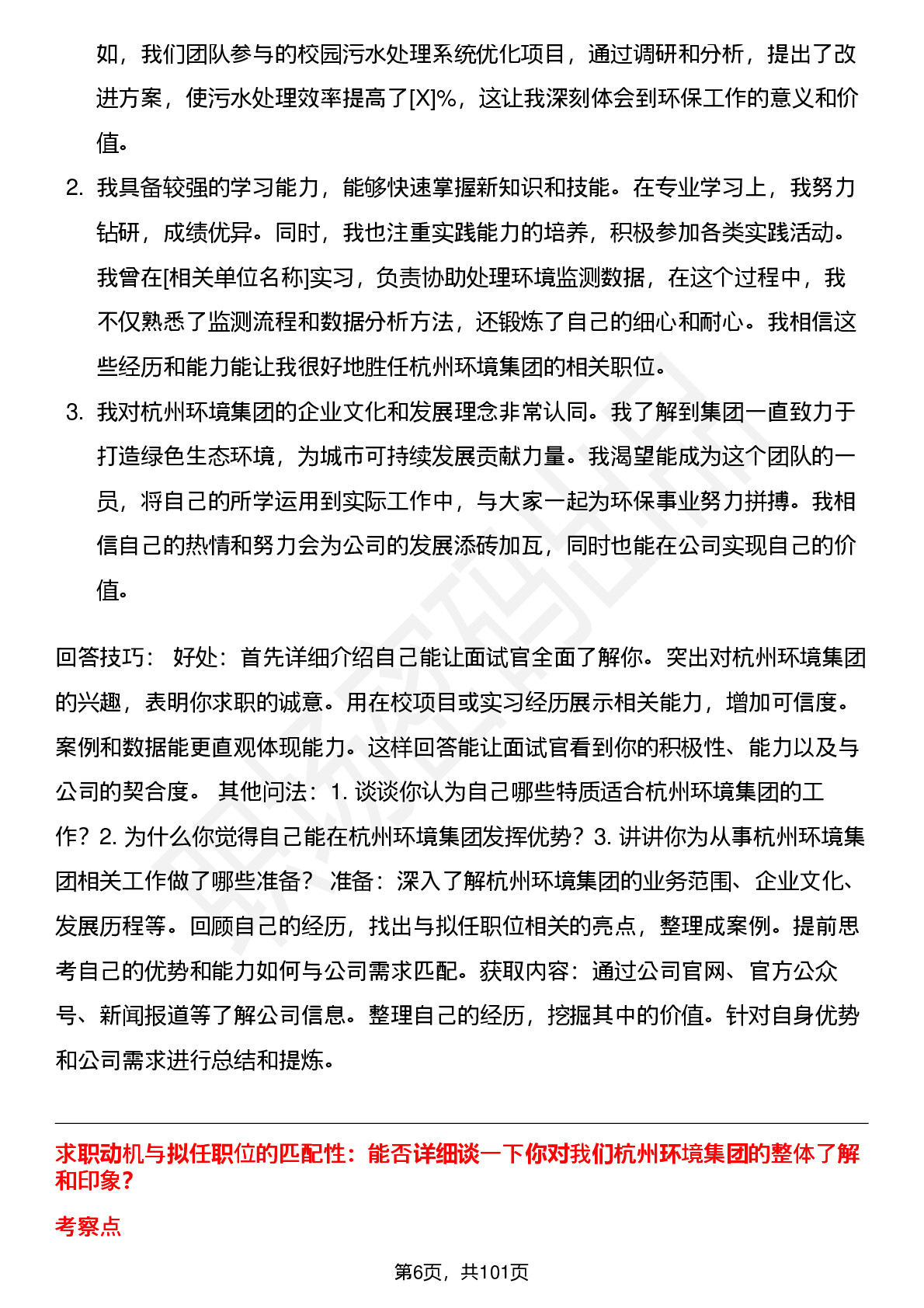 如，我们团队参与的校园污水处理系统优化项目，通过调研和分析，提出了改进方案，使污水处理效率提高了[X]%，这让我深刻体会到环保工作的意义和价值。

2. 我具备较强的学习能力，能够快速掌握新知识和技能。在专业学习上，我努力钻研，成绩优异。同时，我也注重实践能力的培养，积极参加各类实践活动。我曾在[相关单位名称]实习，负责协助处理环境监测数据，在这个过程中，我不仅熟悉了监测流程和数据分析方法，还锻炼了自己的细心和耐心。我相信这些经历和能力能让我很好地胜任杭州环境集团的相关职位。

3. 我对杭州环境集团的企业文化和发展理念非常认同。我了解到集团一直致力于打造绿色生态环境，为城市可持续发展贡献力量。我渴望能成为这个团队的一员，将自己的所学运用到实际工作中，与大家一起为环保事业努力拼搏。我相信自己的热情和努力会为公司的发展添砖加瓦，同时也能在公司实现自己的价值。

回答技巧： 好处：首先详细介绍自己能让面试官全面了解你。突出对杭州环境集团的兴趣，表明你求职的诚意。用在校项目或实习经历展示相关能力，增加可信度。案例和数据能更直观体现能力。这样回答能让面试官看到你的积极性、能力以及与公司的契合度。 其他问法：1. 谈谈你认为自己哪些特质适合杭州环境集团的工作？2. 为什么你觉得自己能在杭州环境集团发挥优势？3. 讲讲你为从事杭州环境集团相关工作做了哪些准备？ 准备：深入了解杭州环境集团的业务范围、企业文化、发展历程等。回顾自己的经历，找出与拟任职位相关的亮点，整理成案例。提前思考自己的优势和能力如何与公司需求匹配。获取内容：通过公司官网、官方公众号、新闻报道等了解公司信息。整理自己的经历，挖掘其中的价值。针对自身优势和公司需求进行总结和提炼。

求职动机与拟任职位的匹配性：能否详细谈一下你对我们杭州环境集团的整体了解和印象？

考察点

第6页，共101页